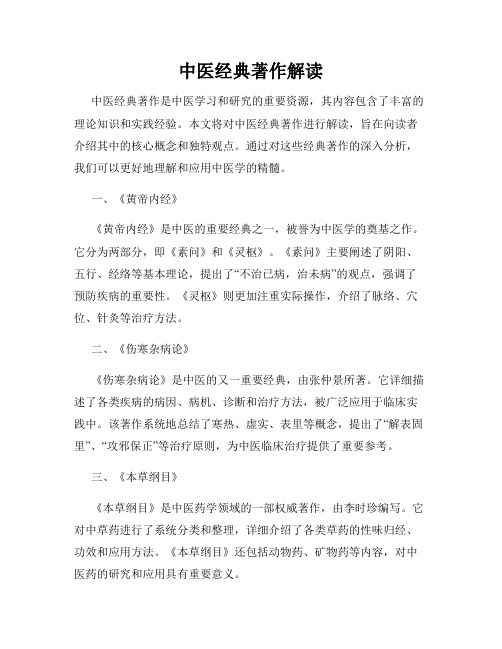 中医经典著作解读

中医经典著作是中医学习和研究的重要资源，其内容包含了丰富的理论知识和实践经验。本文将对中医经典著作进行解读，旨在向读者介绍其中的核心概念和独特观点。通过对这些经典著作的深入分析，我们可以更好地理解和应用中医学的精髓。

一、《黄帝内经》

《黄帝内经》是中医的重要经典之一，被誉为中医学的奠基之作。它分为两部分，即《素问》和《灵枢》。《素问》主要阐述了阴阳、五行、经络等基本理论，提出了“不治已病，治未病”的观点，强调了预防疾病的重要性。《灵枢》则更加注重实际操作，介绍了脉络、穴位、针灸等治疗方法。

二、《伤寒杂病论》

《伤寒杂病论》是中医的又一重要经典，由张仲景所著。它详细描述了各类疾病的病因、病机、诊断和治疗方法，被广泛应用于临床实践中。该著作系统地总结了寒热、虚实、表里等概念，提出了“解表固里”、“攻邪保正”等治疗原则，为中医临床治疗提供了重要参考。

三、《本草纲目》

《本草纲目》是中医药学领域的一部权威著作，由李时珍编写。它对中草药进行了系统分类和整理，详细介绍了各类草药的性味归经、功效和应用方法。《本草纲目》还包括动物药、矿物药等内容，对中医药的研究和应用具有重要意义。